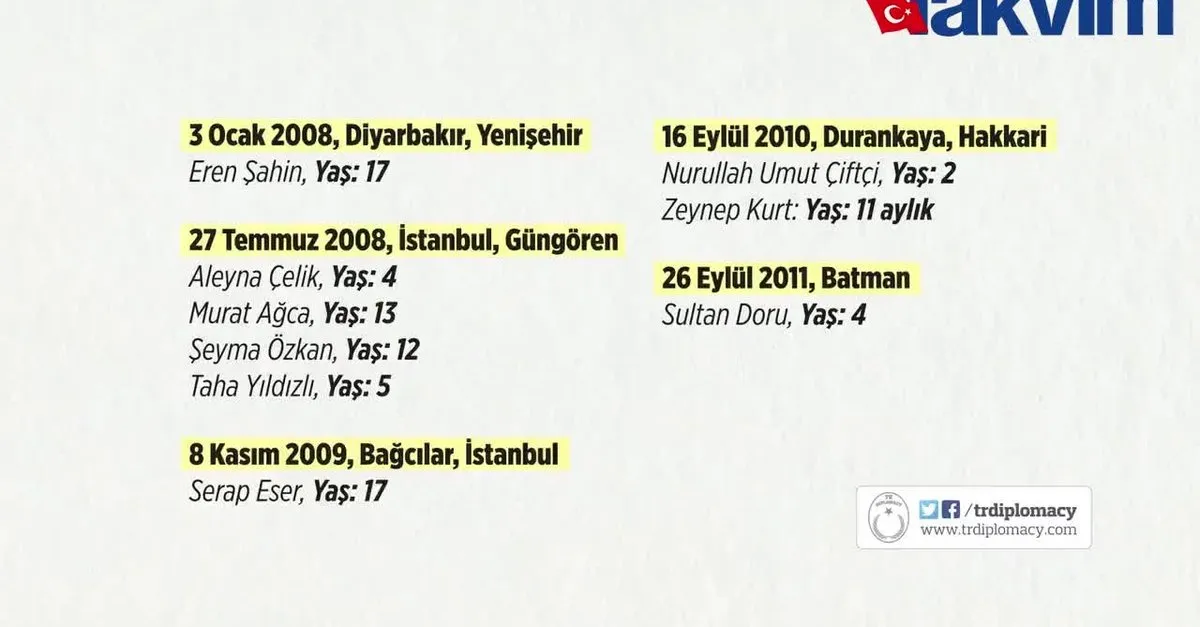 akvim

3 Ocak 2008, Diyarbakır, Yenişehir
Eren Şahin, Yaş: 17

27 Temmuz 2008, İstanbul, Güngören
Aleyna Çelik, Yaş: 4
Murat Ağca, Yaş: 13
Şeyma Özkan, Yaş: 12
Taha Yıldızlı, Yaş: 5

8 Kasım 2009, Bağcılar, İstanbul
Serap Eser, Yaş: 17

16 Eylül 2010, Durankaya, Hakkari
Nurullah Umut Çiftçi, Yaş: 2
Zeynep Kurt: Yaş: 11 aylık

26 Eylül 2011, Batman
Sultan Doru, Yaş: 4

/trdiplomacy
www.trdiplomacy.com